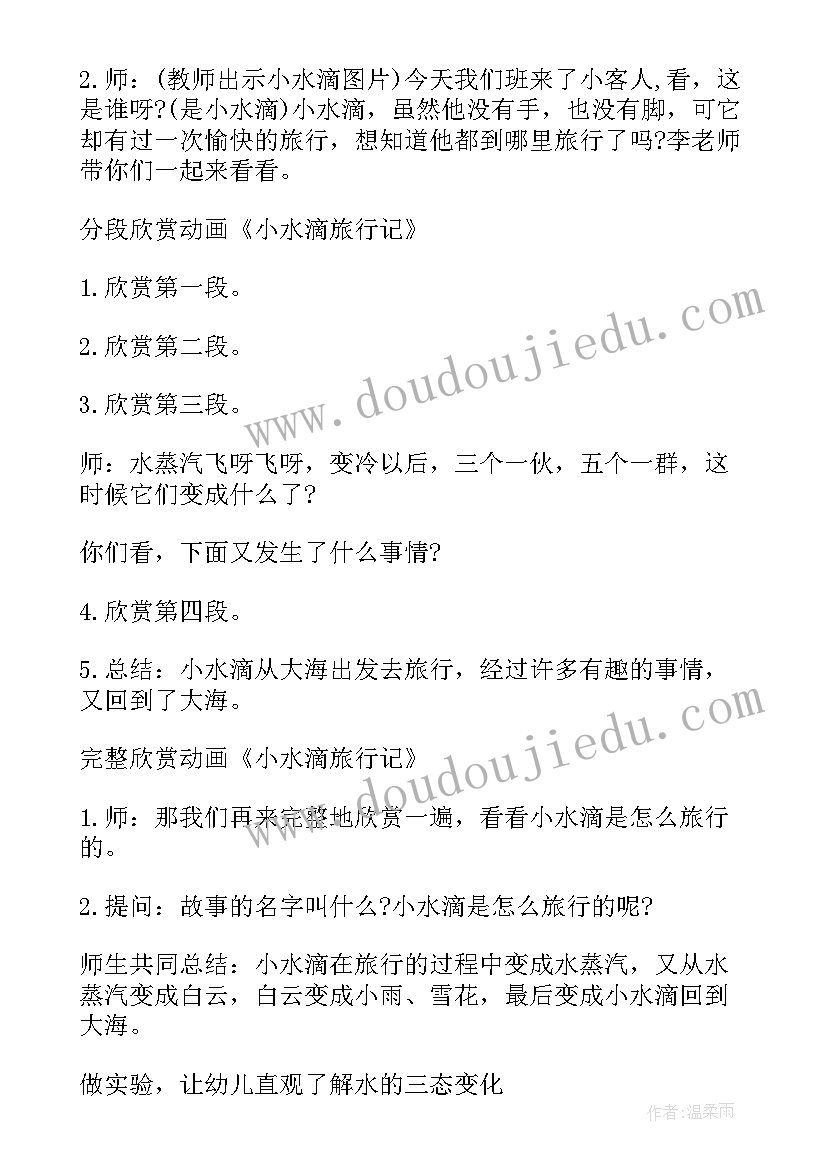 2.师：(教师出示小水滴图片)今天我们班来了小客人,看，这是谁呀?(是小水滴)小水滴，虽然他没有手，也没有脚，可它却有过一次愉快的旅行，想知道他都到哪里旅行了吗?李老师带你们一起来看看。

分段欣赏动画《小水滴旅行记》

1.欣赏第一段。

2.欣赏第二段。

3.欣赏第三段。

师：水蒸汽飞呀飞呀，变冷以后，三个一伙，五个一群，这时候它们变成什么了?

你们看，下面又发生了什么事情?

4.欣赏第四段。

5.总结：小水滴从大海出发去旅行，经过许多有趣的事情，又回到了大海。

完整欣赏动画《小水滴旅行记》

1.师：那我们再来完整地欣赏一遍，看看小水滴是怎么旅行的。

2.提问：故事的名字叫什么?小水滴是怎么旅行的呢?

师生共同总结：小水滴在旅行的过程中变成水蒸汽，又从水蒸汽变成白云，白云变成小雨、雪花，最后变成小水滴回到大海。

做实验，让幼儿直观了解水的三态变化

www.doudoujiedu.com

www.doudoujiedu.com

作者：温柔雨